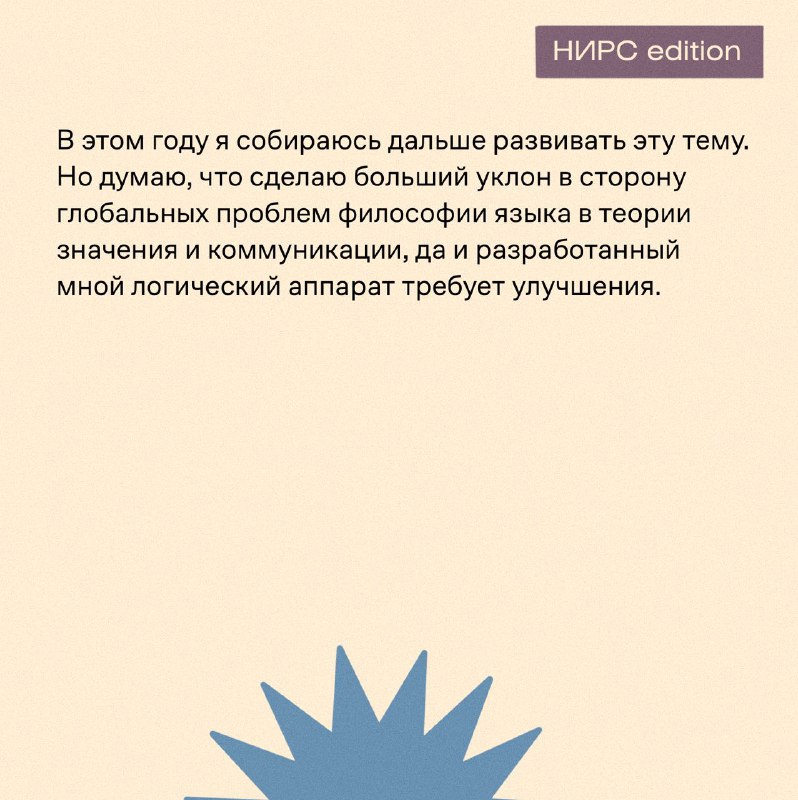 НИРС edition

В этом году я собираюсь дальше развивать эту тему. Но думаю, что сделаю больший уклон в сторону глобальных проблем философии языка в теории значения и коммуникации, да и разработанный мной логический аппарат требует улучшения.